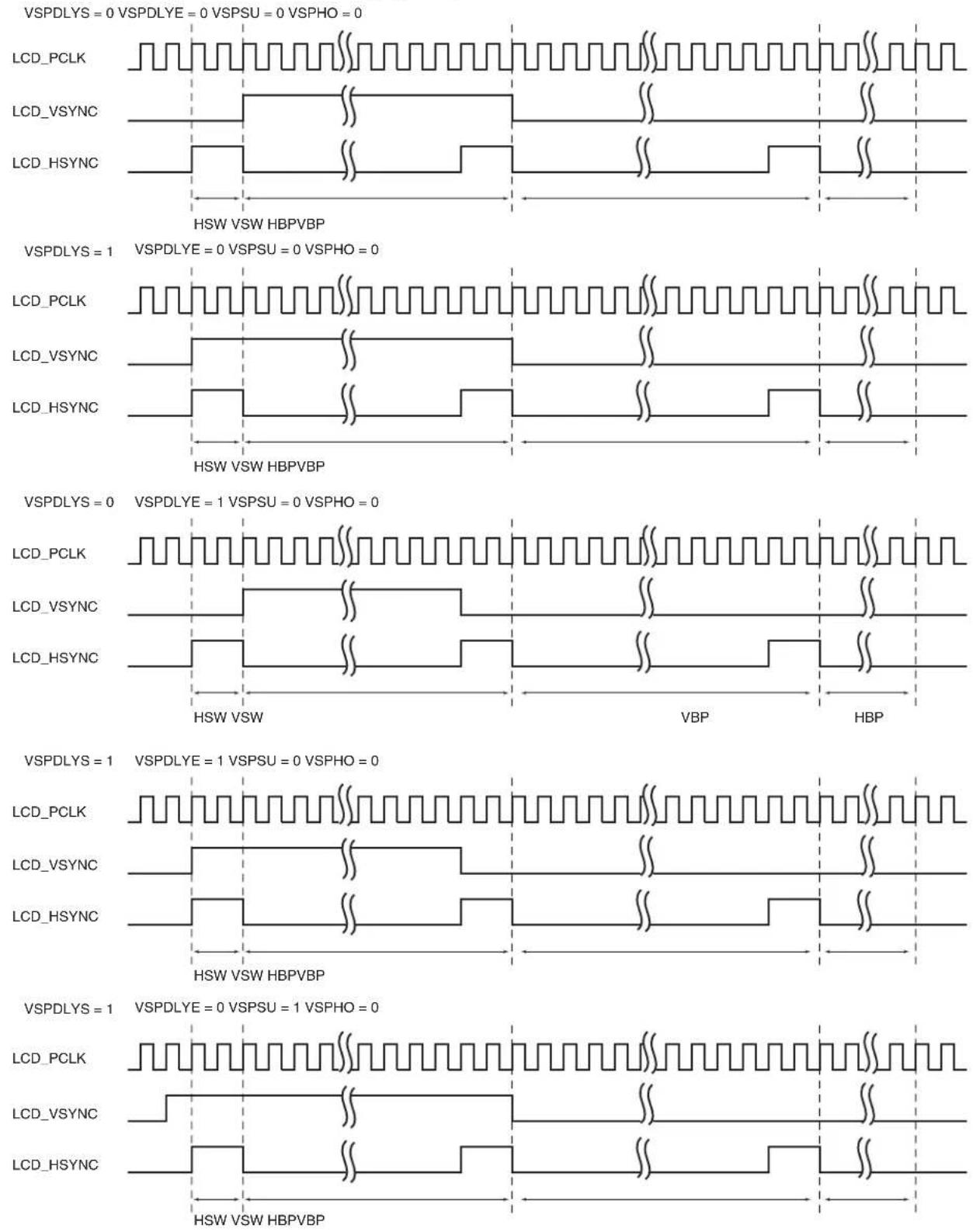 VSPDLYS = 0 VSPDLYE = 0 VSPSU = 0 VSPHO = 0

LCD_PCLK

LCD_VSYNC

LCD_HSYNC

HSW VSW HBPVBP

VSPDLYS = 1 VSPDLYE = 0 VSPSU = 0 VSPHO = 0

LCD_PCLK

LCD_VSYNC

LCD_HSYNC

HSW VSW HBPVBP

VSPDLYS = 0 VSPDLYE = 1 VSPSU = 0 VSPHO = 0

LCD_PCLK

LCD_VSYNC

LCD_HSYNC

HSW VSW

VBP

HBP

VSPDLYS = 1 VSPDLYE = 1 VSPSU = 0 VSPHO = 0

LCD_PCLK

LCD_VSYNC

LCD_HSYNC

HSW VSW HBPVBP

VSPDLYS = 1 VSPDLYE = 0 VSPSU = 1 VSPHO = 0

LCD_PCLK

LCD_VSYNC

LCD_HSYNC

HSW VSW HBPVBP